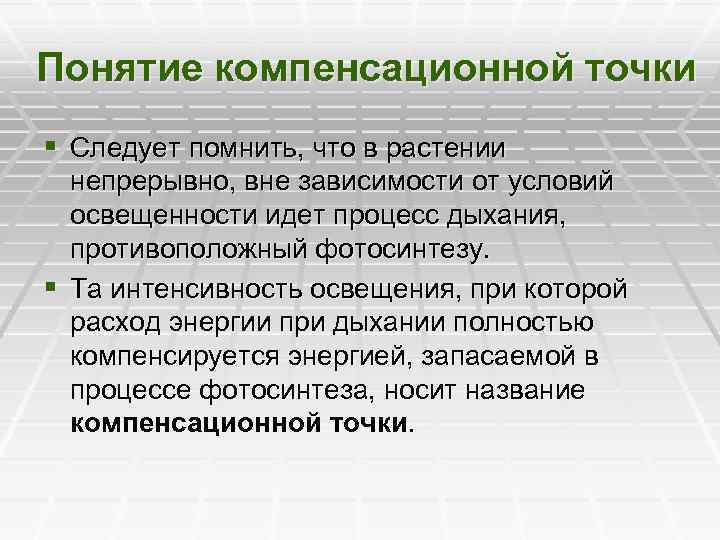 Понятие компенсационной точки

• Следует помнить, что в растении непрерывно, вне зависимости от условий освещенности идет процесс дыхания, противоположный фотосинтезу.

• Та интенсивность освещения, при которой расход энергии при дыхании полностью компенсируется энергией, запасаемой в процессе фотосинтеза, носит название компенсационной точки.